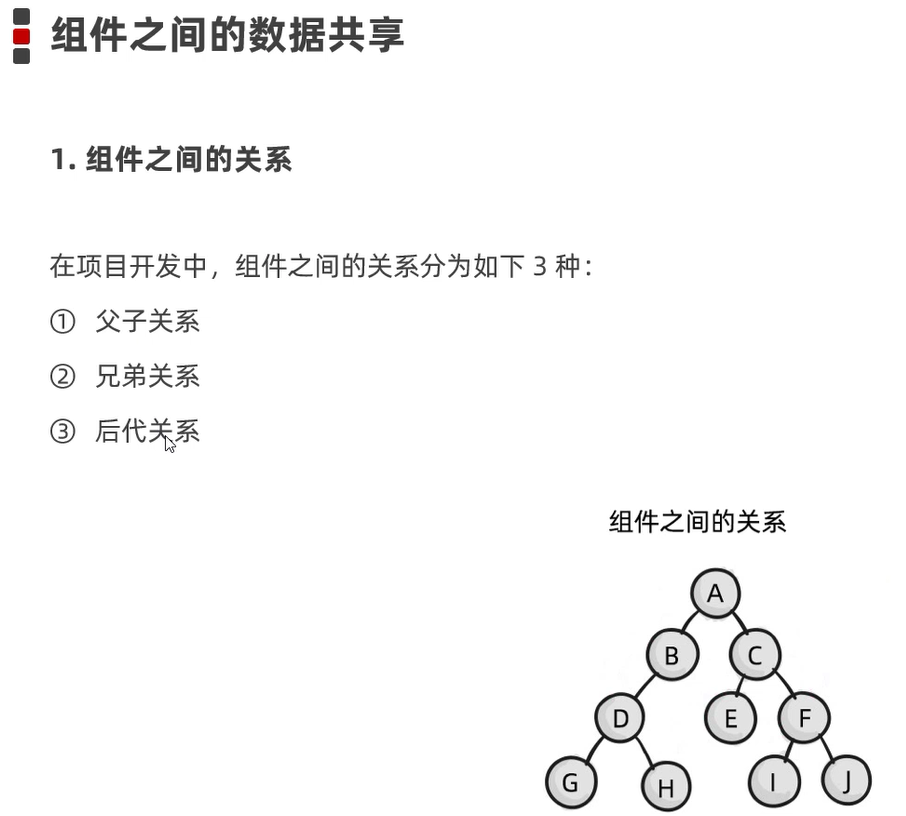 组件之间的数据共享

1. 组件之间的关系

在项目开发中，组件之间的关系分为如下 3 种：

① 父子关系

② 兄弟关系

③ 后代关系

组件之间的关系

A
B C
D E F
G H I J